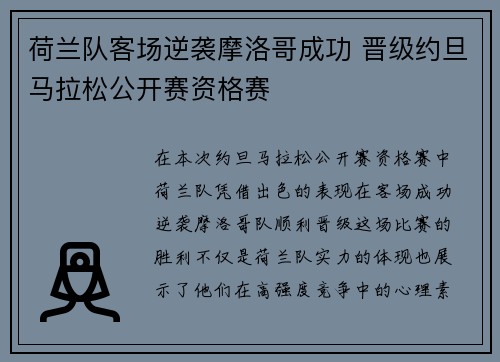 荷兰队客场逆袭摩洛哥成功 晋级约旦马拉松公开赛资格赛

在本次约旦马拉松公开赛资格赛中荷兰队凭借出色的表现在客场成功逆袭摩洛哥队顺利晋级这场比赛的胜利不仅是荷兰队实力的体现也展示了他们在高强度竞争中的心理素